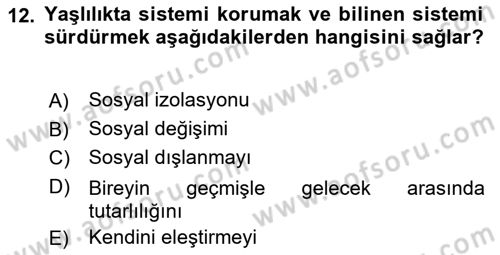 12. Yaşlılıkta sistemi korumak ve bilinen sistemi sürdürmek aşağıdakilerden hangisini sağlar?

A) Sosyal izolasyonu
B) Sosyal değişimi
C) Sosyal dışlanmayı
D) Bireyin geçmişle gelecek arasında tutarlılığını
E) Kendini eleştirmeyi

www.aofsoru.com